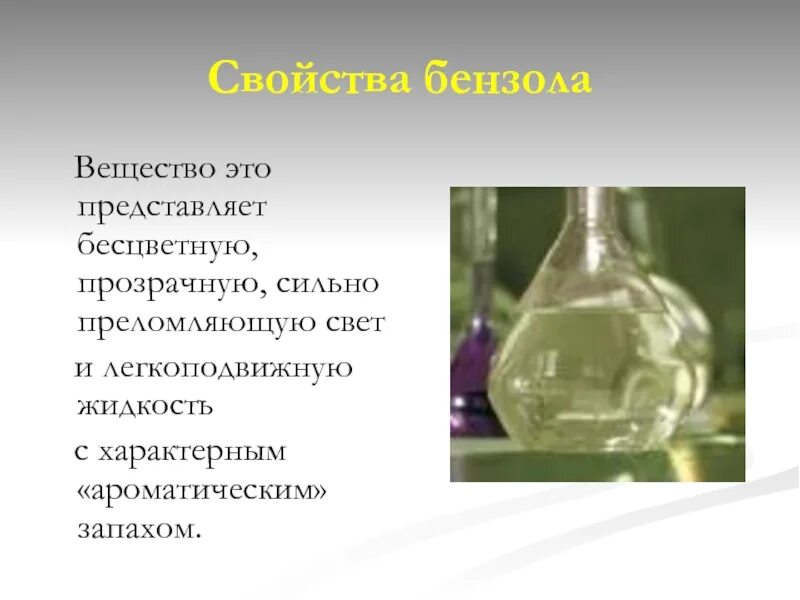 Свойства бензола

Вещество это представляет бесцветную, прозрачную, сильно преломляющую свет

и легкоподвижную жидкость

с характерным «ароматическим» запахом.